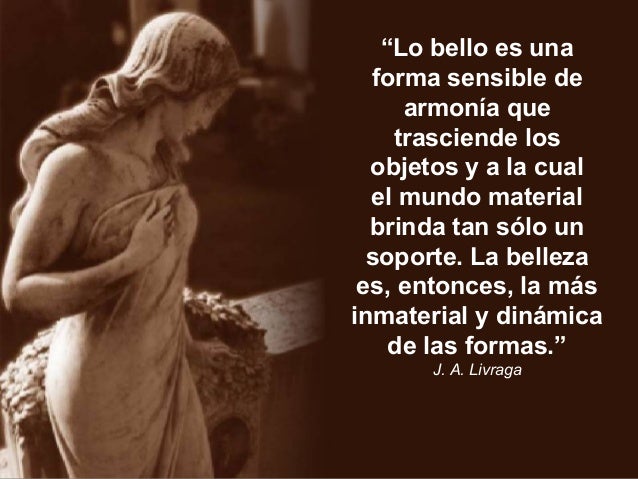 “Lo bello es una forma sensible de armonía que trasciende los objetos y a la cual el mundo material brinda tan sólo un soporte. La belleza es, entonces, la más inmaterial y dinámica de las formas.”

J. A. Livraga